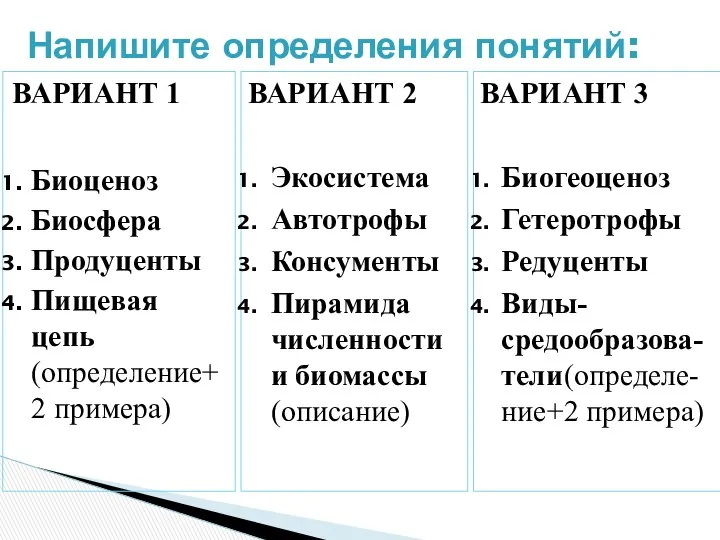 Напишите определения понятий:

ВАРИАНТ 1

1. Биоценоз
2. Биосфера
3. Продуценты
4. Пищевая цепь (определение+ 2 примера)

ВАРИАНТ 2

1. Экосистема
2. Автотрофы
3. Консументы
4. Пирамида численности и биомассы (описание)

ВАРИАНТ 3

1. Биогеоценоз
2. Гетеротрофы
3. Редуценты
4. Виды-средообразователи(определение+2 примера)